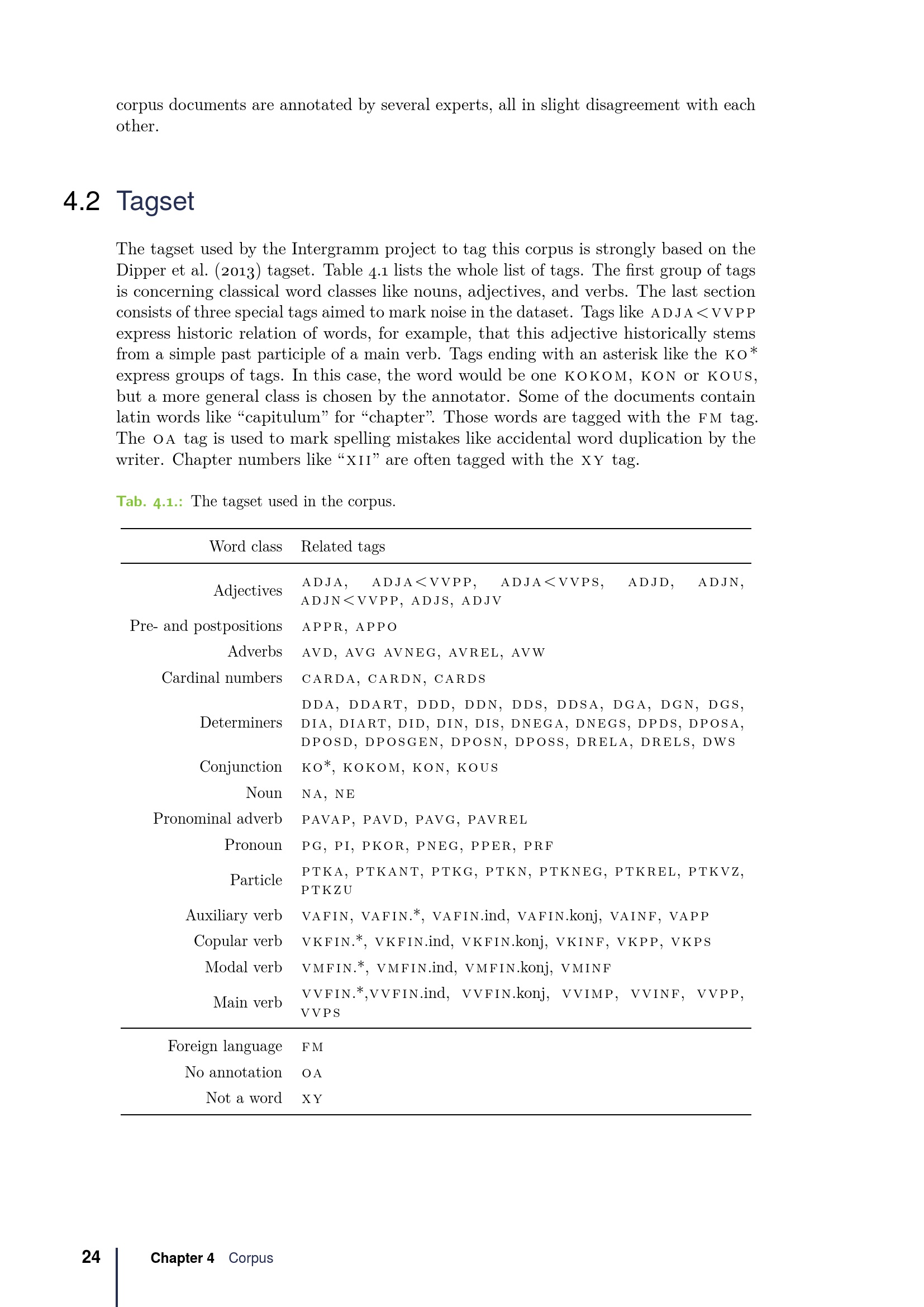 corpus documents are annotated by several experts, all in slight disagreement with each other.

4.2 Tagset

The tagset used by the Intergramm project to tag this corpus is strongly based on the Dipper et al. (2013) tagset. Table 4.1 lists the whole list of tags. The first group of tags is concerning classical word classes like nouns, adjectives, and verbs. The last section consists of three special tags aimed to mark noise in the dataset. Tags like ADJA<VVPP express historic relation of words, for example, that this adjective historically stems from a simple past participle of a main verb. Tags ending with an asterisk like the KO* express groups of tags. In this case, the word would be one KOKOM, KON or KOUS, but a more general class is chosen by the annotator. Some of the documents contain latin words like “capitulum” for “chapter”. Those words are tagged with the FM tag. The OA tag is used to mark spelling mistakes like accidental word duplication by the writer. Chapter numbers like “XII” are often tagged with the XY tag.

Tab. 4.1.: The tagset used in the corpus.

| Word class | Related tags |
|---|---|
| Adjectives | ADJA, ADJA<VVPP, ADJA<VVPS, ADJD, ADJN, ADJN<VVPP, ADJS, ADJV |
| Pre- and postpositions | APPR, APPO |
| Adverbs | AVD, AVG AVNEG, AVREL, AVW |
| Cardinal numbers | CARDA, CARDN, CARDS |
| Determiners | DDA, DDART, DDD, DDN, DDS, DDSA, DGA, DGN, DGS, DIA, DIART, DID, DIN, DIS, DNEGA, DNEGS, DPDS, DPOSA, DPOSD, DPOSGEN, DPOSN, DPOSS, DRELA, DRELS, DWS |
| Conjunction | KO*, KOKOM, KON, KOUS |
| Noun | NA, NE |
| Pronominal adverb | PAVAP, PAVD, PAVG, PAVREL |
| Pronoun | PG, PI, PKOR, PNEG, PPER, PRF |
| Particle | PTKA, PTKANT, PTKG, PTKN, PTKNEG, PTKREL, PTKVZ, PTKZU |
| Auxiliary verb | VAFIN, VAFIN.*, VAFIN.ind, VAFIN.konj, VAINF, VAPP |
| Copular verb | VKFIN.*, VKFIN.ind, VKFIN.konj, VKINF, VKPP, VKPS |
| Modal verb | VMFIN.*, VMFIN.ind, VMFIN.konj, VMINF |
| Main verb | VVFIN.*,VVFIN.ind, VVFIN.konj, VVIMP, VVINF, VVPP, VVPS |
| Foreign language | FM |
| No annotation | OA |
| Not a word | XY |

24 Chapter 4 Corpus